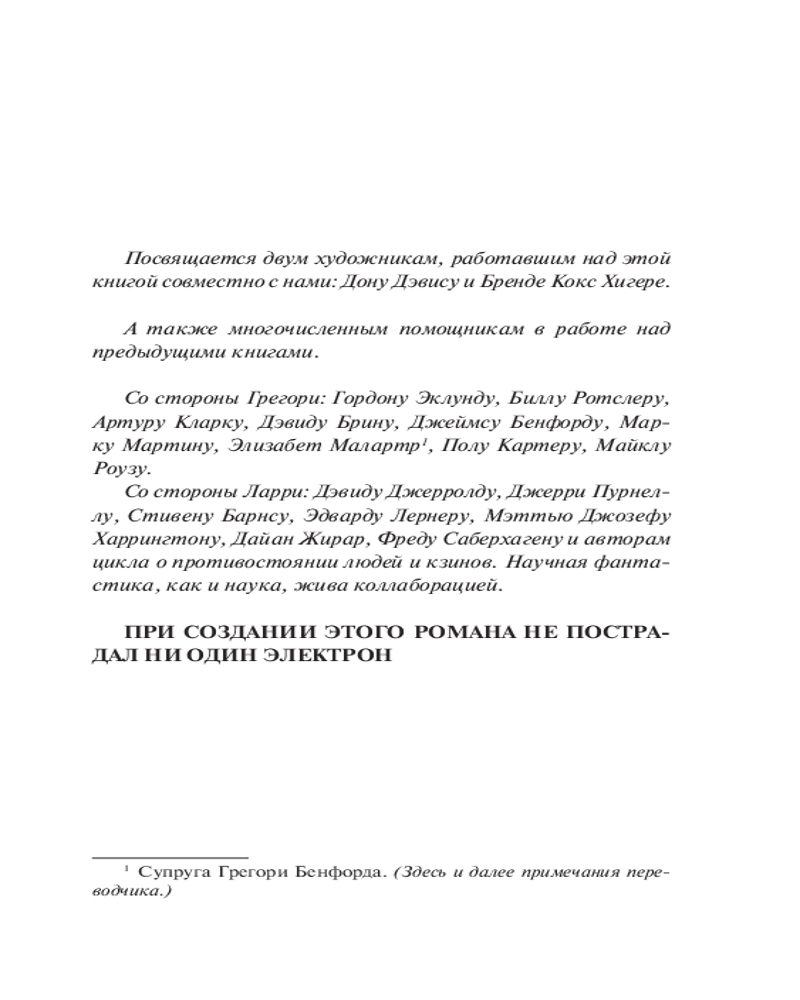 Посвящается двум художникам, работавшим над этой книгой совместно с нами: Дону Дэвису и Бренде Кокс Хигере.

А также многочисленным помощникам в работе над предыдущими книгами.

Со стороны Грегори: Гордону Эклунду, Биллу Ротслеру, Артуру Кларку, Дэвиду Брину, Джеймсу Бенфорду, Марку Мартину, Элизабет Малартр$^1$, Полу Картеру, Майклу Роузу.
Со стороны Ларри: Дэвиду Джерролду, Джерри Пурнеллу, Стивену Барнсу, Эдварду Лернеру, Мэттью Джозефу Харрингтону, Дайан Жирар, Фреду Саберхагену и авторам цикла о противостоянии людей и кзинов. Научная фантастика, как и наука, жива коллаборацией.

ПРИ СОЗДАНИИ ЭТОГО РОМАНА НЕ ПОСТРАДАЛ НИ ОДИН ЭЛЕКТРОН

$^1$ Супруга Грегори Бенфорда. (Здесь и далее примечания переводчика.)